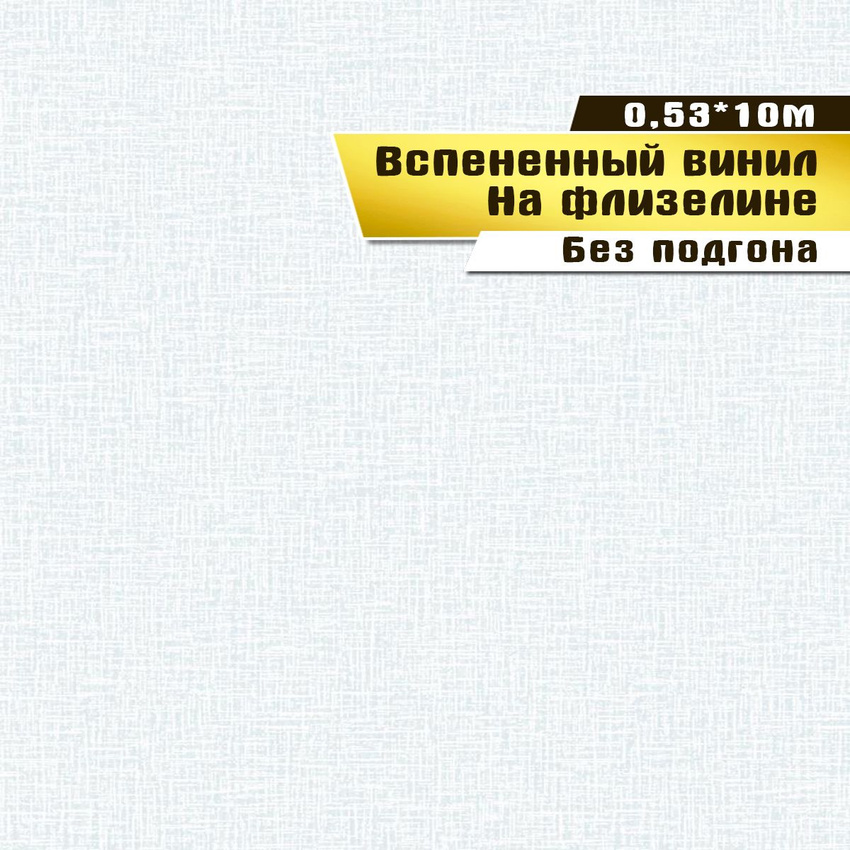 0,53*10м

Вспененный винил
На флизелине

Без подгона